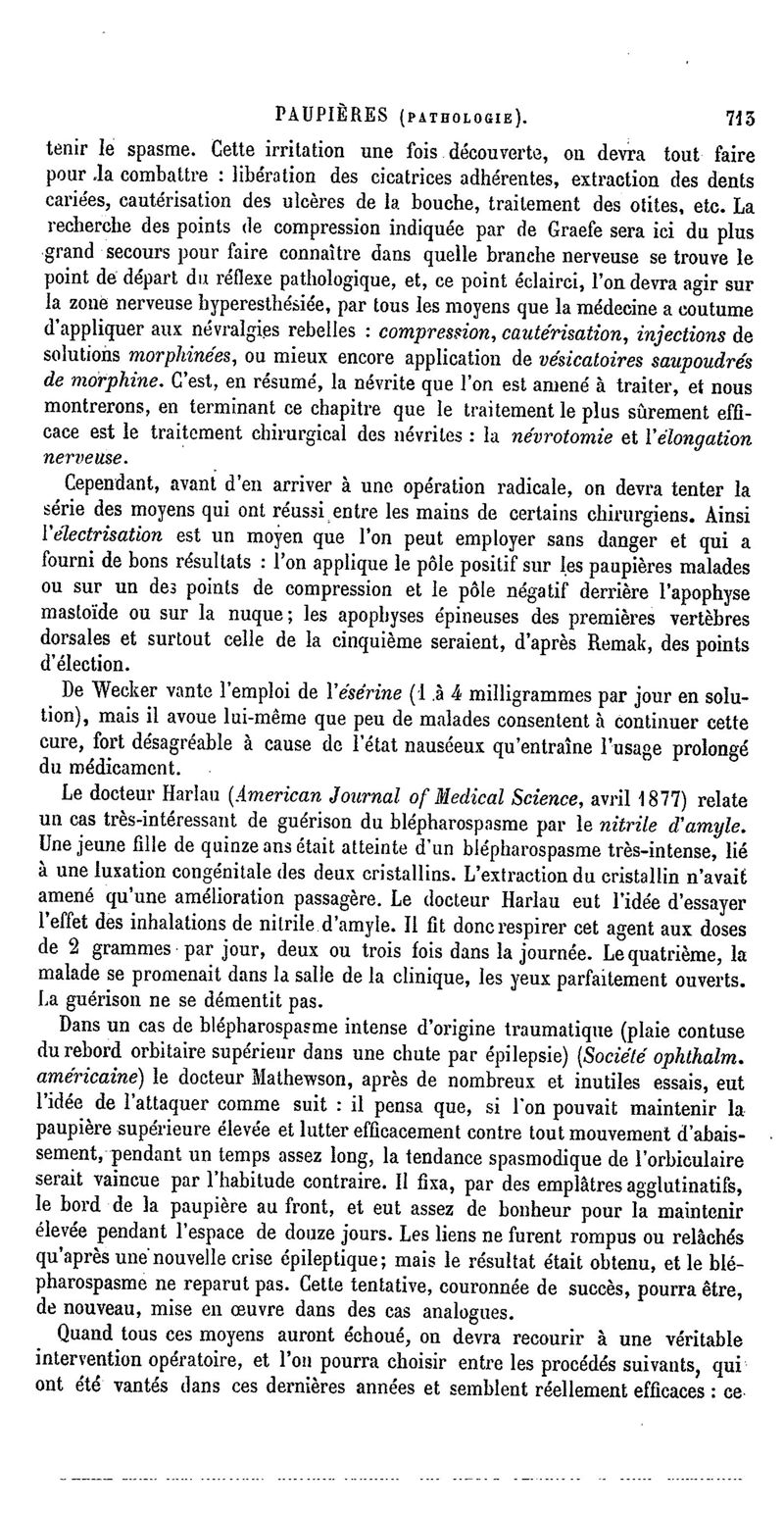 PAUPIÈRES (PATHOLOGIE). 713

tenir le spasme. Cette irritation une fois découverte, on devra tout faire pour la combattre : libération des cicatrices adhérentes, extraction des dents cariées, cautérisation des ulcères de la bouche, traitement des otites, etc. La recherche des points de compression indiquée par de Graefe sera ici du plus grand secours pour faire connaître dans quelle branche nerveuse se trouve le point de départ du réflexe pathologique, et, ce point éclairci, l'on devra agir sur la zone nerveuse hyperesthésiée, par tous les moyens que la médecine a coutume d'appliquer aux névralgies rebelles : compression, cautérisation, injections de solutions morphinées, ou mieux encore application de vésicatoires saupoudrés de morphine. C'est, en résumé, la névrite que l'on est amené à traiter, et nous montrerons, en terminant ce chapitre que le traitement le plus sûrement efficace est le traitement chirurgical des névrites : la névrotomie et l'élongation nerveuse.

Cependant, avant d'en arriver à une opération radicale, on devra tenter la série des moyens qui ont réussi entre les mains de certains chirurgiens. Ainsi l'électrisation est un moyen que l'on peut employer sans danger et qui a fourni de bons résultats : l'on applique le pôle positif sur les paupières malades ou sur un des points de compression et le pôle négatif derrière l'apophyse mastoïde ou sur la nuque; les apophyses épineuses des premières vertèbres dorsales et surtout celle de la cinquième seraient, d'après Remak, des points d'élection.

De Wecker vante l'emploi de l'ésérine (1 à 4 milligrammes par jour en solution), mais il avoue lui-même que peu de malades consentent à continuer cette cure, fort désagréable à cause de l'état nauséeux qu'entraîne l'usage prolongé du médicament.

Le docteur Harlau (American Journal of Medical Science, avril 1877) relate un cas très-intéressant de guérison du blépharospasme par le nitrile d'amyle. Une jeune fille de quinze ans était atteinte d'un blépharospasme très-intense, lié à une luxation congénitale des deux cristallins. L'extraction du cristallin n'avait amené qu'une amélioration passagère. Le docteur Harlau eut l'idée d'essayer l'effet des inhalations de nitrile d'amyle. Il fit donc respirer cet agent aux doses de 2 grammes par jour, deux ou trois fois dans la journée. Le quatrième, la malade se promenait dans la salle de la clinique, les yeux parfaitement ouverts. La guérison ne se démentit pas.

Dans un cas de blépharospasme intense d'origine traumatique (plaie contuse du rebord orbitaire supérieur dans une chute par épilepsie) (Société ophthalm. américaine) le docteur Mathewson, après de nombreux et inutiles essais, eut l'idée de l'attaquer comme suit : il pensa que, si l'on pouvait maintenir la paupière supérieure élevée et lutter efficacement contre tout mouvement d'abaissement, pendant un temps assez long, la tendance spasmodique de l'orbiculaire serait vaincue par l'habitude contraire. Il fixa, par des emplâtres agglutinatifs, le bord de la paupière au front, et eut assez de bonheur pour la maintenir élevée pendant l'espace de douze jours. Les liens ne furent rompus ou relâchés qu'après une nouvelle crise épileptique; mais le résultat était obtenu, et le blépharospasme ne reparut pas. Cette tentative, couronnée de succès, pourra être, de nouveau, mise en œuvre dans des cas analogues.

Quand tous ces moyens auront échoué, on devra recourir à une véritable intervention opératoire, et l'on pourra choisir entre les procédés suivants, qui ont été vantés dans ces dernières années et semblent réellement efficaces : ce